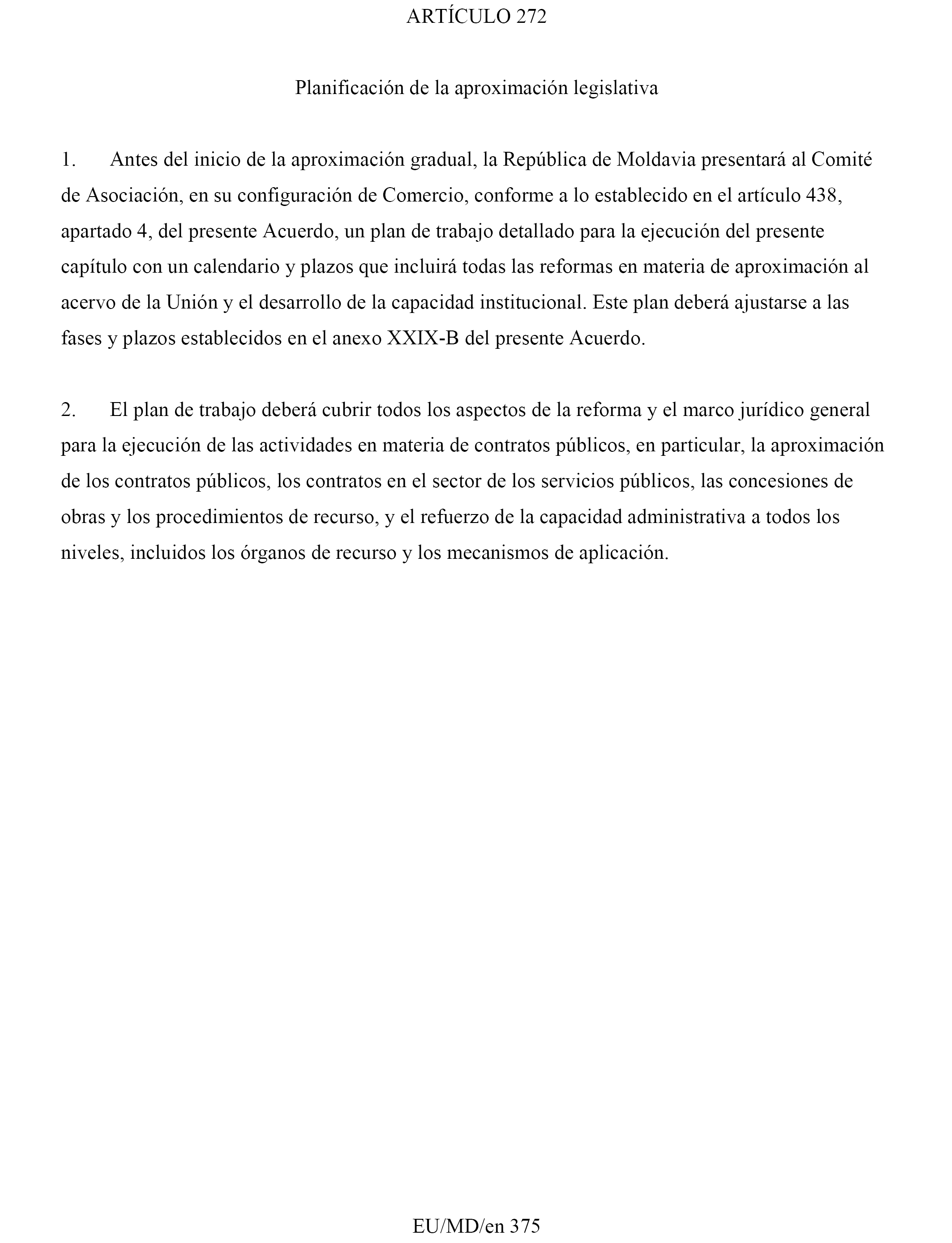 ARTÍCULO 272

Planificación de la aproximación legislativa

1. Antes del inicio de la aproximación gradual, la República de Moldavia presentará al Comité de Asociación, en su configuración de Comercio, conforme a lo establecido en el artículo 438, apartado 4, del presente Acuerdo, un plan de trabajo detallado para la ejecución del presente capítulo con un calendario y plazos que incluirá todas las reformas en materia de aproximación al acervo de la Unión y el desarrollo de la capacidad institucional. Este plan deberá ajustarse a las fases y plazos establecidos en el anexo XXIX-B del presente Acuerdo.

2. El plan de trabajo deberá cubrir todos los aspectos de la reforma y el marco jurídico general para la ejecución de las actividades en materia de contratos públicos, en particular, la aproximación de los contratos públicos, los contratos en el sector de los servicios públicos, las concesiones de obras y los procedimientos de recurso, y el refuerzo de la capacidad administrativa a todos los niveles, incluidos los órganos de recurso y los mecanismos de aplicación.

EU/MD/en 375